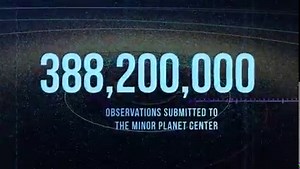 388,200,000

OBSERVATIONS SUBMITTED TO THE MINOR PLANET CENTER